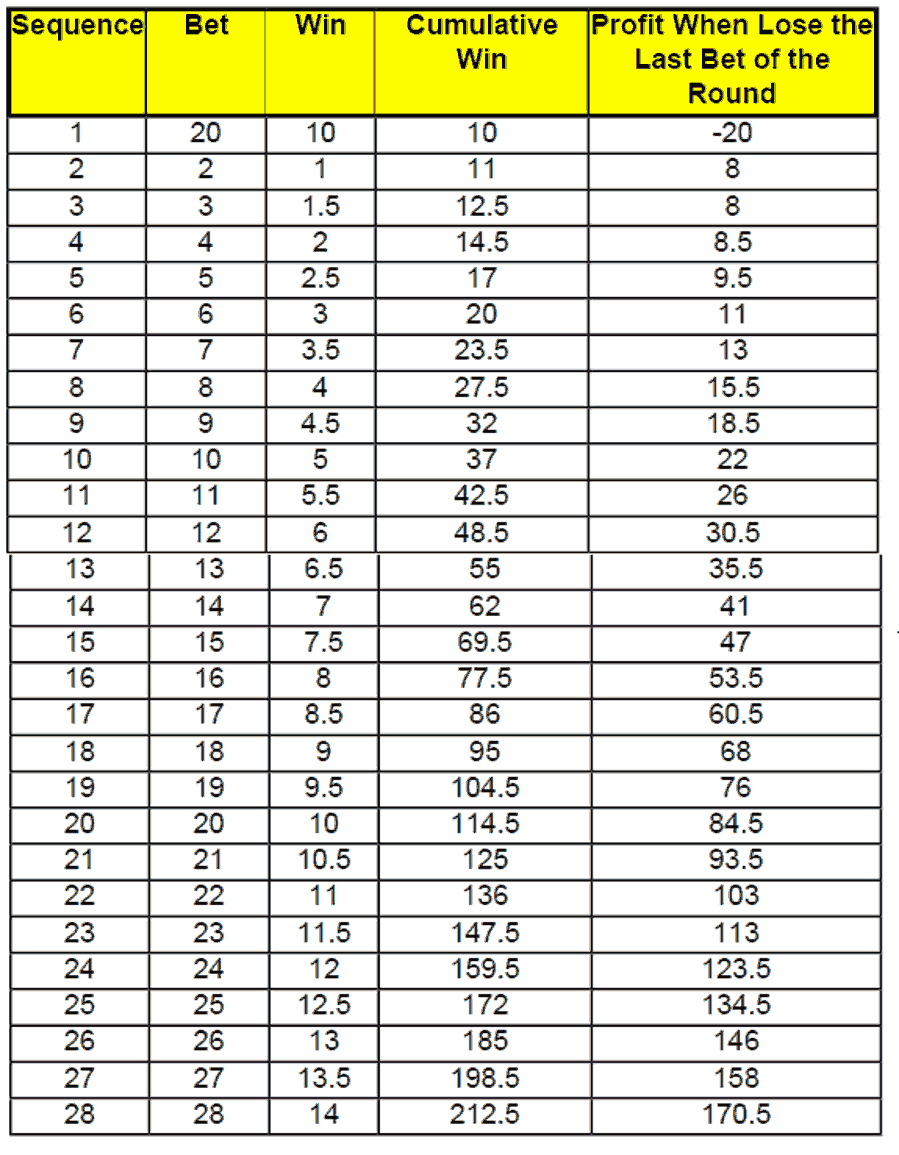 | Sequence | Bet | Win | Cumulative Win | Profit When Lose the Last Bet of the Round |
|---|---|---|---|---|
| 1 | 20 | 10 | 10 | -20 |
| 2 | 2 | 1 | 11 | 8 |
| 3 | 3 | 1.5 | 12.5 | 8 |
| 4 | 4 | 2 | 14.5 | 8.5 |
| 5 | 5 | 2.5 | 17 | 9.5 |
| 6 | 6 | 3 | 20 | 11 |
| 7 | 7 | 3.5 | 23.5 | 13 |
| 8 | 8 | 4 | 27.5 | 15.5 |
| 9 | 9 | 4.5 | 32 | 18.5 |
| 10 | 10 | 5 | 37 | 22 |
| 11 | 11 | 5.5 | 42.5 | 26 |
| 12 | 12 | 6 | 48.5 | 30.5 |
| 13 | 13 | 6.5 | 55 | 35.5 |
| 14 | 14 | 7 | 62 | 41 |
| 15 | 15 | 7.5 | 69.5 | 47 |
| 16 | 16 | 8 | 77.5 | 53.5 |
| 17 | 17 | 8.5 | 86 | 60.5 |
| 18 | 18 | 9 | 95 | 68 |
| 19 | 19 | 9.5 | 104.5 | 76 |
| 20 | 20 | 10 | 114.5 | 84.5 |
| 21 | 21 | 10.5 | 125 | 93.5 |
| 22 | 22 | 11 | 136 | 103 |
| 23 | 23 | 11.5 | 147.5 | 113 |
| 24 | 24 | 12 | 159.5 | 123.5 |
| 25 | 25 | 12.5 | 172 | 134.5 |
| 26 | 26 | 13 | 185 | 146 |
| 27 | 27 | 13.5 | 198.5 | 158 |
| 28 | 28 | 14 | 212.5 | 170.5 |